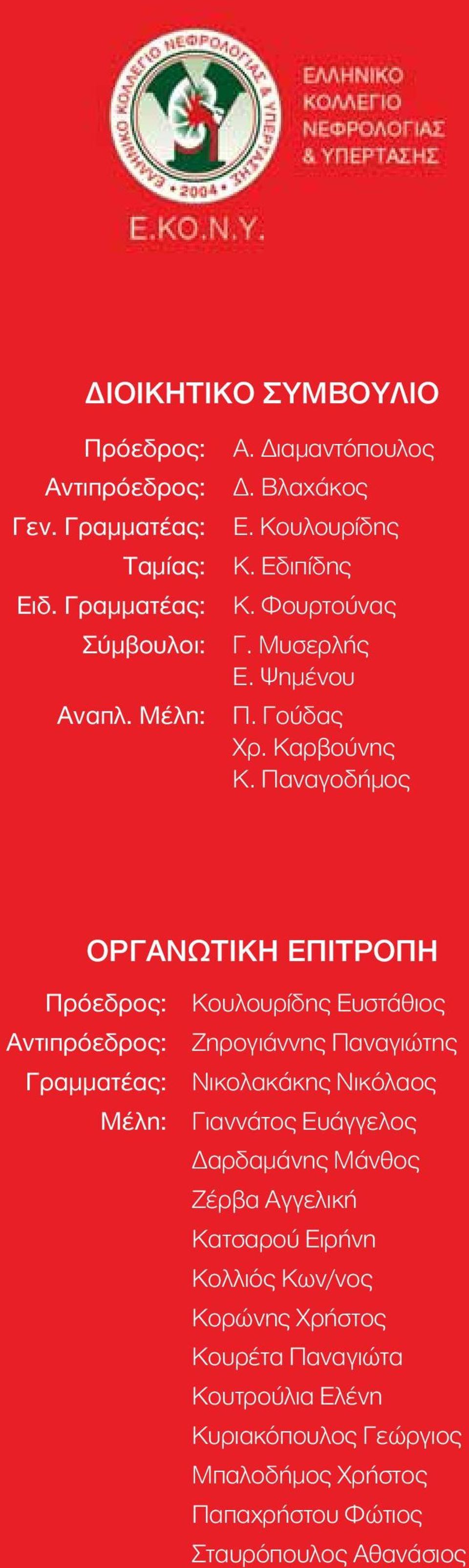 ΕΛΛΗΝΙΚΟ ΚΟΛΛΕΓΙΟ ΝΕΦΡΟΛΟΓΙΑΣ & ΥΠΕΡΤΑΣΗΣ
• 2004 •

ΕΛΛΗΝΙΚΟ ΚΟΛΛΕΓΙΟ ΝΕΦΡΟΛΟΓΙΑΣ & ΥΠΕΡΤΑΣΗΣ

Ε.ΚΟ.Ν.Υ.

ΔΙΟΙΚΗΤΙΚΟ ΣΥΜΒΟΥΛΙΟ

Πρόεδρος: Α. Διαμαντόπουλος
Αντιπρόεδρος: Δ. Βλαχάκος
Γεν. Γραμματέας: Ε. Κουλουρίδης
Ταμίας: Κ. Εδιπίδης
Ειδ. Γραμματέας: Κ. Φουρτούνας
Σύμβουλοι: Γ. Μυσερλής
Ε. Ψημένου
Αναπλ. Μέλη: Π. Γούδας
Χρ. Καρβούνης
Κ. Παναγοδήμος

ΟΡΓΑΝΩΤΙΚΗ ΕΠΙΤΡΟΠΗ

Πρόεδρος: Κουλουρίδης Ευστάθιος
Αντιπρόεδρος: Ζηρογιάννης Παναγιώτης
Γραμματέας: Νικολακάκης Νικόλαος
Μέλη: Γιαννάτος Ευάγγελος
Δαρδαμάνης Μάνθος
Ζέρβα Αγγελική
Κατσαρού Ειρήνη
Κολλιός Κων/νος
Κορώνης Χρήστος
Κουρέτα Παναγιώτα
Κουτρούλια Ελένη
Κυριακόπουλος Γεώργιος
Μπαλοδήμος Χρήστος
Παπαχρήστου Φώτιος
Σταυρόπουλος Αθανάσιος